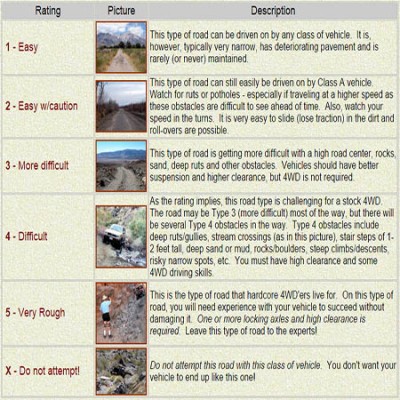 | Rating | Picture | Description |
|---|---|---|
| 1 - Easy | | This type of road can be driven on by any class of vehicle. It is, however, typically very narrow, has deteriorating pavement and is rarely (or never) maintained. |
| 2 - Easy w/caution | | This type of road can still easily be driven on by Class A vehicle. Watch for ruts or potholes - especially if traveling at a higher speed as these obstacles are difficult to see ahead of time. Also, watch your speed in the turns. It is very easy to slide (lose traction) in the dirt and roll-overs are possible. |
| 3 - More difficult | | This type of road is getting more difficult with a high road center, rocks, sand, deep ruts and other obstacles. Vehicles should have better suspension and higher clearance, but 4WD is not required. |
| 4 - Difficult | | As the rating implies, this road type is challenging for a stock 4WD. The road may be Type 3 (more difficult) most of the way, but there will be several Type 4 obstacles in the way. Type 4 obstacles include deep ruts/gullies, stream crossings (as in this picture), stair steps of 1-2 feet tall, deep sand or mud, rocks/boulders, steep climbs/descents, risky narrow spots, etc. You must have high clearance and some 4WD driving skills. |
| 5 - Very Rough | | This is the type of road that hardcore 4WD'ers live for. On this type of road, you will need experience with your vehicle to succeed without damaging it. One or more locking axles and high clearance is required. Leave this type of road to the experts! |
| X - Do not attempt! | | Do not attempt this road with this class of vehicle. You don't want your vehicle to end up like this one! |